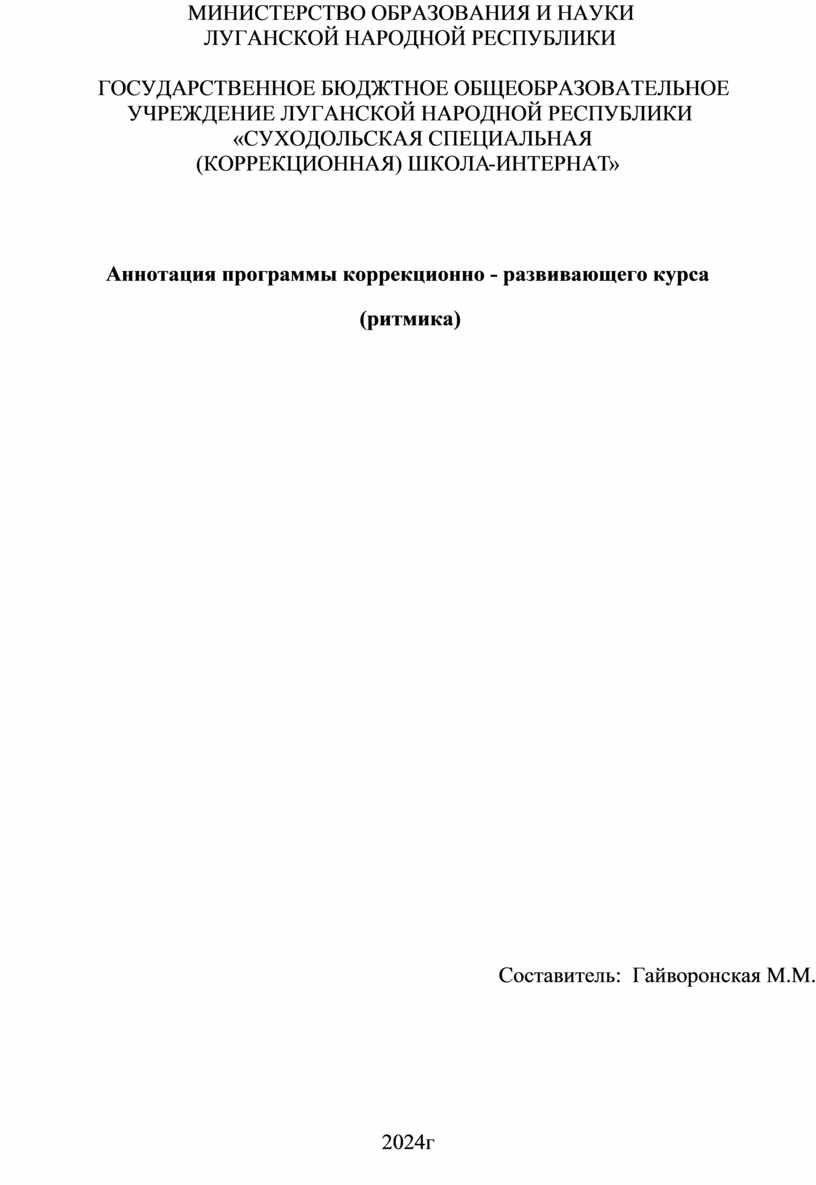 МИНИСТЕРСТВО ОБРАЗОВАНИЯ И НАУКИ
ЛУГАНСКОЙ НАРОДНОЙ РЕСПУБЛИКИ

ГОСУДАРСТВЕННОЕ БЮДЖТНОЕ ОБЩЕОБРАЗОВАТЕЛЬНОЕ
УЧРЕЖДЕНИЕ ЛУГАНСКОЙ НАРОДНОЙ РЕСПУБЛИКИ
«СУХОДОЛЬСКАЯ СПЕЦИАЛЬНАЯ
(КОРРЕКЦИОННАЯ) ШКОЛА-ИНТЕРНАТ»

Аннотация программы коррекционно - развивающего курса

(ритмика)

Составитель: Гайворонская М.М.

2024г